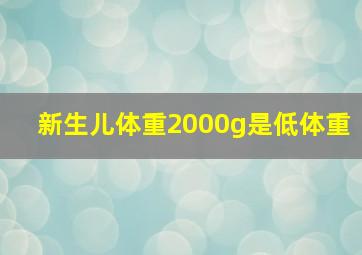 新生儿体重2000g是低体重